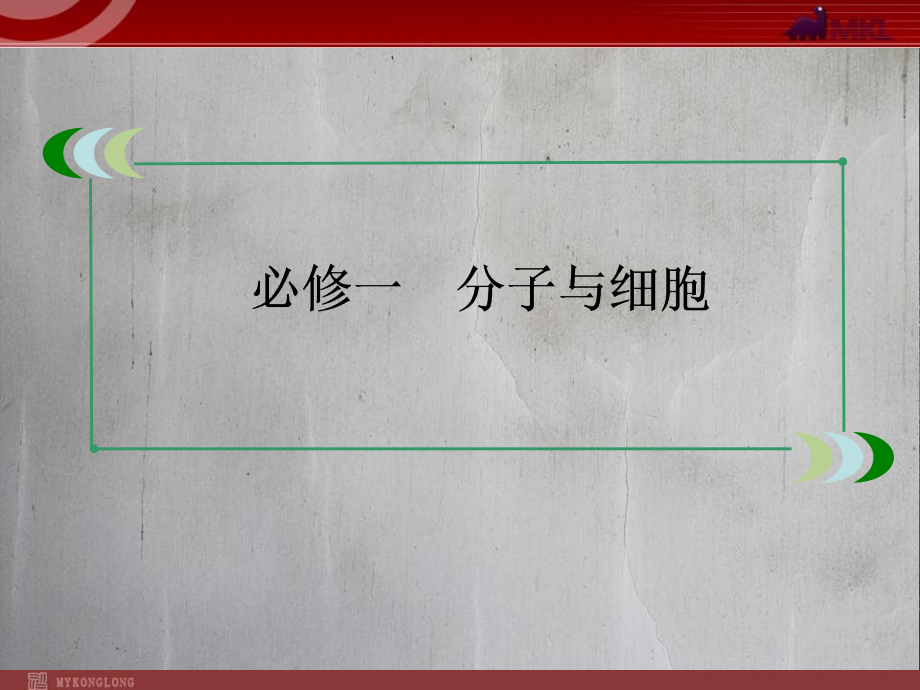 MKL

必修一　分子与细胞

MYKONGLONG